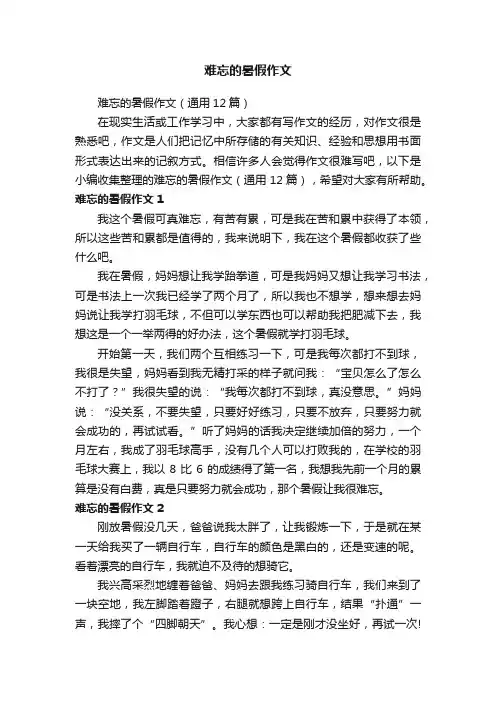 难忘的暑假作文

难忘的暑假作文（通用12篇）

在现实生活或工作学习中，大家都有写作文的经历，对作文很是熟悉吧，作文是人们把记忆中所存储的有关知识、经验和思想用书面形式表达出来的记叙方式。相信许多人会觉得作文很难写吧，以下是小编收集整理的难忘的暑假作文（通用12篇），希望对大家有所帮助。

难忘的暑假作文1

我这个暑假可真难忘，有苦有累，可是我在苦和累中获得了本领，所以这些苦和累都是值得的，我来说明下，我在这个暑假都收获了些什么吧。

我在暑假，妈妈想让我学跆拳道，可是我妈妈又想让我学习书法，可是书法上一次我已经学了两个月了，所以我也不想学，想来想去妈妈说让我学打羽毛球，不但可以学东西也可以帮助我把肥减下去，我想这是一个一举两得的好办法，这个暑假就学打羽毛球。

开始第一天，我们两个互相练习一下，可是我每次都打不到球，我很是失望，妈妈看到我无精打采的样子就问我：“宝贝怎么了怎么不打了？”我很失望的说：“我每次都打不到球，真没意思。”妈妈说：“没关系，不要失望，只要好好练习，只要不放弃，只要努力就会成功的，再试试看。”听了妈妈的话我决定继续加倍的努力，一个月左右，我成了羽毛球高手，没有几个人可以打败我的，在学校的羽毛球大赛上，我以8比6的成绩得了第一名，我想我先前一个月的累算是没有白费，真是只要努力就会成功，那个暑假让我很难忘。

难忘的暑假作文2

刚放暑假没几天，爸爸说我太胖了，让我锻炼一下，于是就在某一天给我买了一辆自行车，自行车的颜色是黑白的，还是变速的呢。看着漂亮的自行车，我就迫不及待的想骑它。

我兴高采烈地缠着爸爸、妈妈去跟我练习骑自行车，我们来到了一块空地，我左脚踏着蹬子，右腿就想跨上自行车，结果“扑通”一声，我摔了个“四脚朝天”。我心想：一定是刚才没坐好，再试一次!